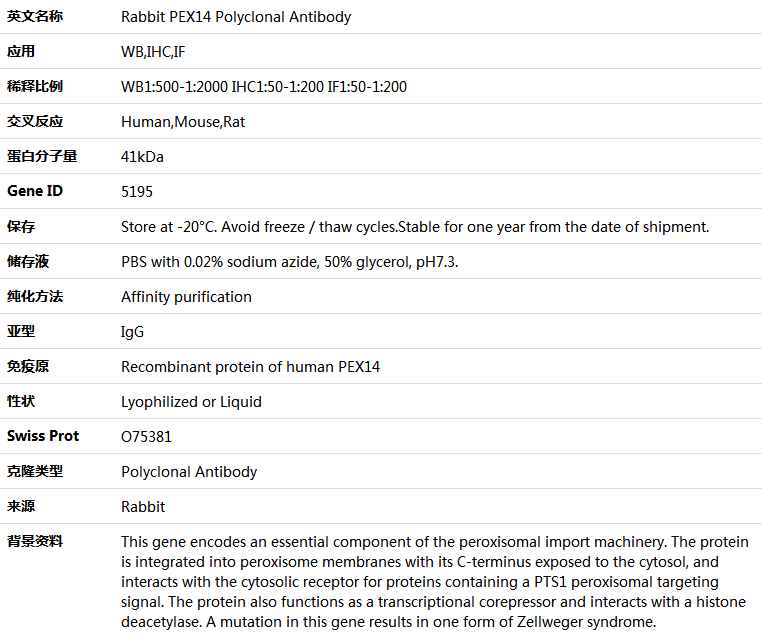 | 英文名称 | Rabbit PEX14 Polyclonal Antibody |
|---|---|
| 应用 | WB,IHC,IF |
| 稀释比例 | WB1:500-1:2000 IHC1:50-1:200 IF1:50-1:200 |
| 交叉反应 | Human,Mouse,Rat |
| 蛋白分子量 | 41kDa |
| Gene ID | 5195 |
| 保存 | Store at -20°C. Avoid freeze / thaw cycles.Stable for one year from the date of shipment. |
| 储存液 | PBS with 0.02% sodium azide, 50% glycerol, pH7.3. |
| 纯化方法 | Affinity purification |
| 亚型 | IgG |
| 免疫原 | Recombinant protein of human PEX14 |
| 性状 | Lyophilized or Liquid |
| Swiss Prot | O75381 |
| 克隆类型 | Polyclonal Antibody |
| 来源 | Rabbit |
| 背景资料 | This gene encodes an essential component of the peroxisomal import machinery. The protein is integrated into peroxisome membranes with its C-terminus exposed to the cytosol, and interacts with the cytosolic receptor for proteins containing a PTS1 peroxisomal targeting signal. The protein also functions as a transcriptional corepressor and interacts with a histone deacetylase. A mutation in this gene results in one form of Zellweger syndrome. |